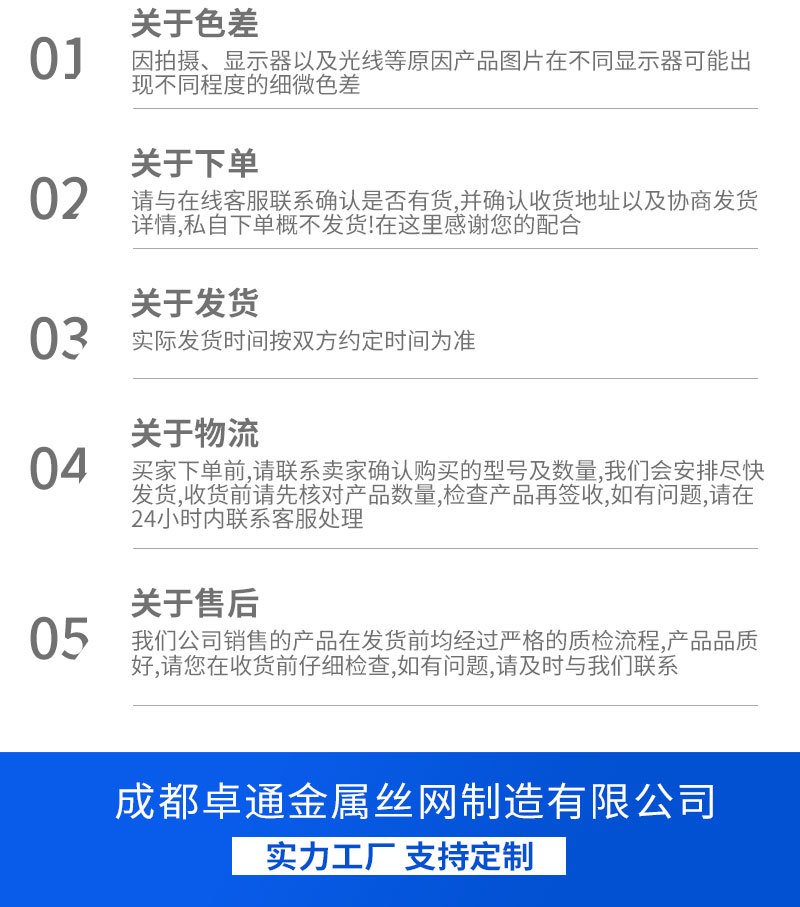 01
关于色差
因拍摄、显示器以及光线等原因产品图片在不同显示器可能出现不同程度的细微色差

02
关于下单
请与在线客服联系确认是否有货,并确认收货地址以及协商发货详情,私自下单概不发货!在这里感谢您的配合

03
关于发货
实际发货时间按双方约定时间为准

04
关于物流
买家下单前,请联系卖家确认购买的型号及数量,我们会安排尽快发货,收货前请先核对产品数量,检查产品再签收,如有问题,请在24小时内联系客服处理

05
关于售后
我们公司销售的产品在发货前均经过严格的质检流程,产品品质好,请您在收货前仔细检查,如有问题,请及时与我们联系

成都卓通金属丝网制造有限公司

实力工厂 支持定制